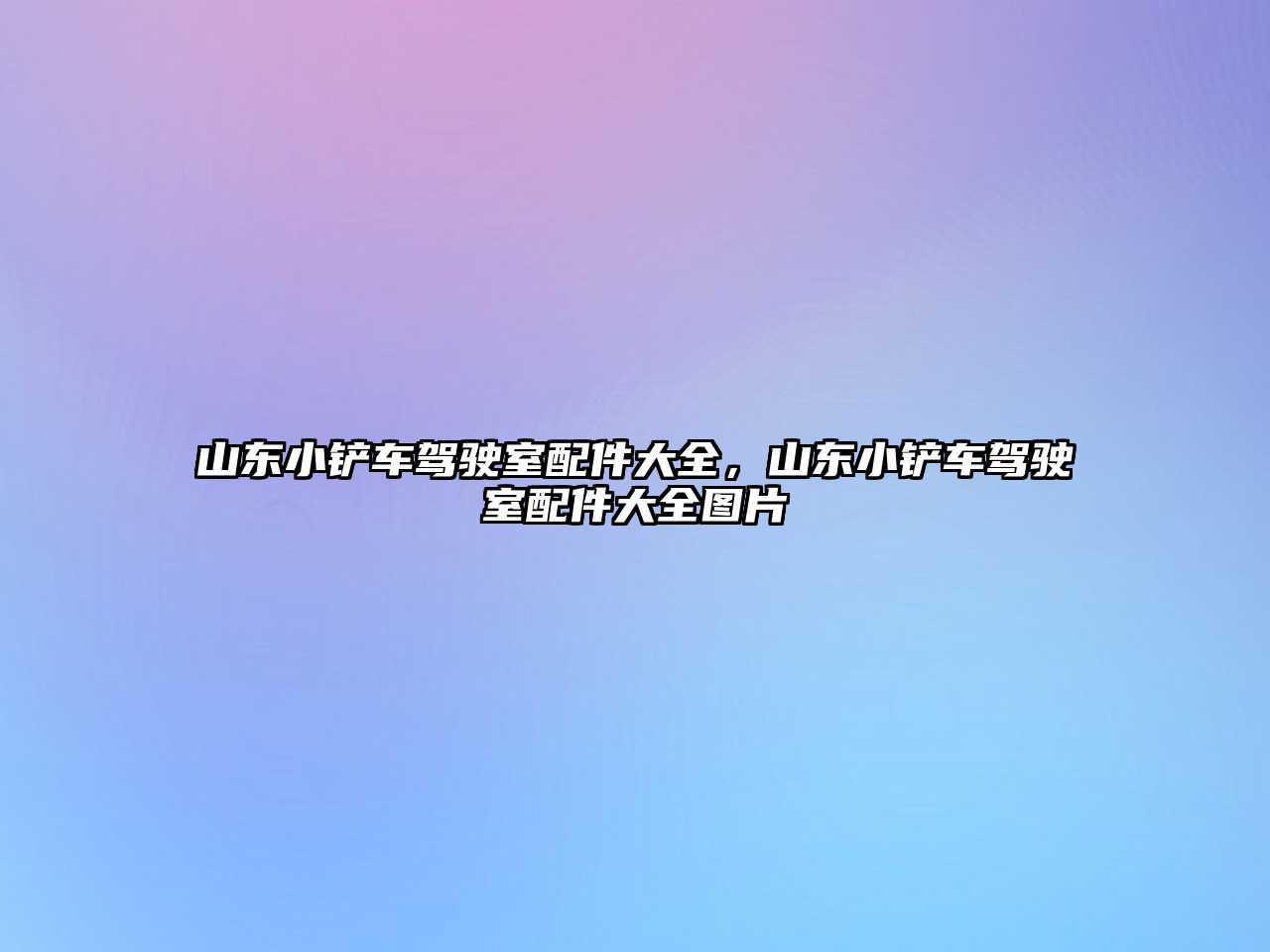 山东小铲车驾驶室配件大全，山东小铲车驾驶室配件大全图片